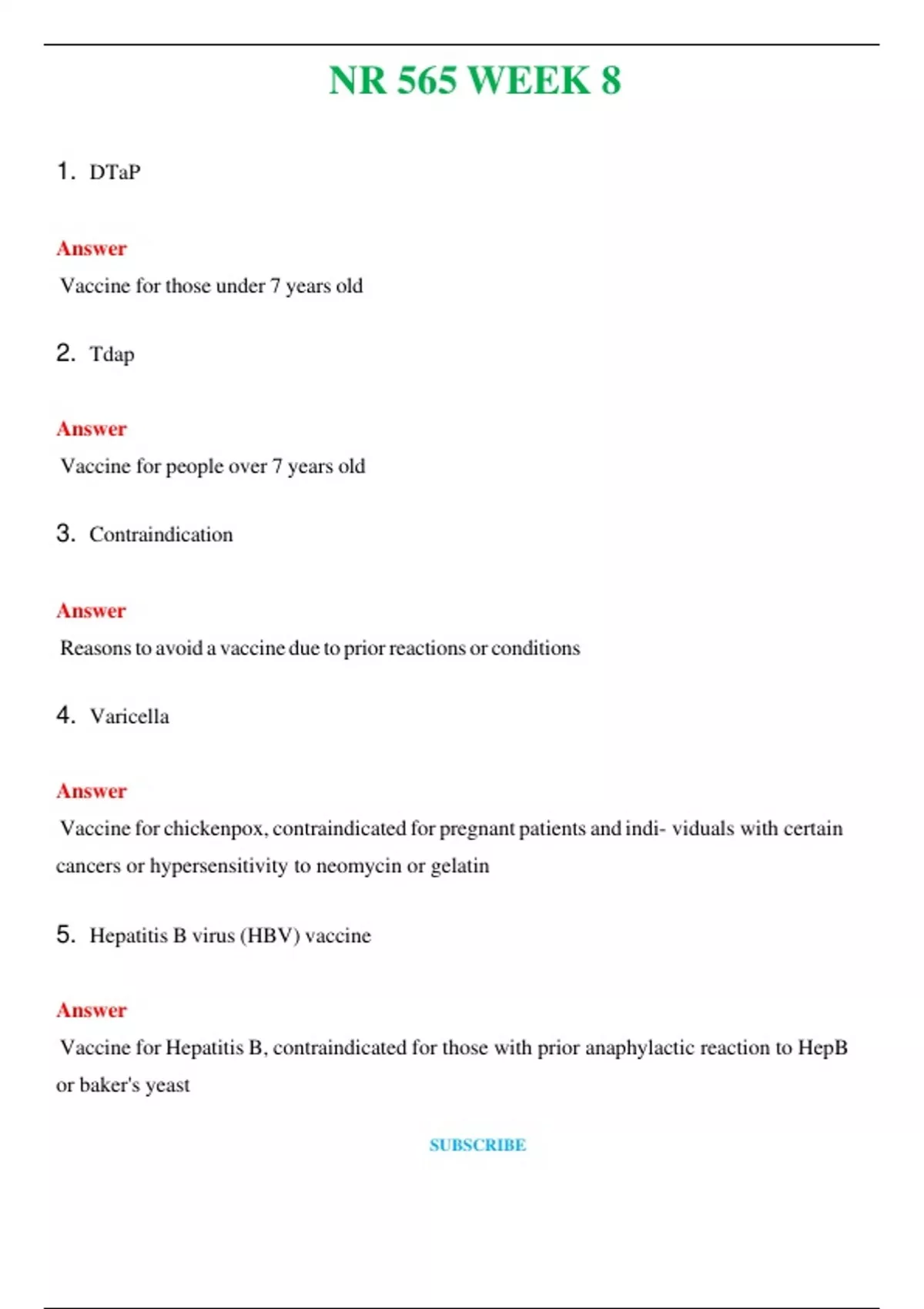 NR 565 WEEK 8

1. DTaP

Answer

Vaccine for those under 7 years old

2. Tdap

Answer

Vaccine for people over 7 years old

3. Contraindication

Answer

Reasons to avoid a vaccine due to prior reactions or conditions

4. Varicella

Answer

Vaccine for chickenpox, contraindicated for pregnant patients and indi- viduals with certain cancers or hypersensitivity to neomycin or gelatin

5. Hepatitis B virus (HBV) vaccine

Answer

Vaccine for Hepatitis B, contraindicated for those with prior anaphylactic reaction to HepB or baker's yeast

SUBSCRIBE